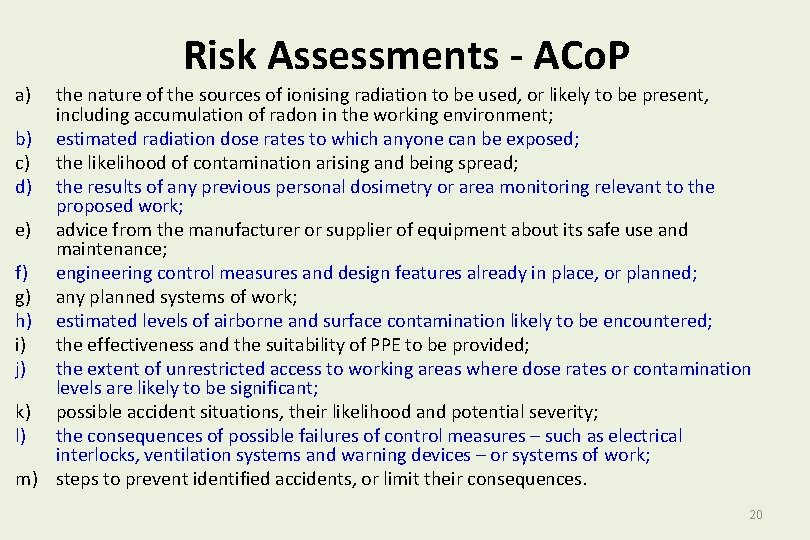 Risk Assessments - ACoP

a) the nature of the sources of ionising radiation to be used, or likely to be present, including accumulation of radon in the working environment;
b) estimated radiation dose rates to which anyone can be exposed;
c) the likelihood of contamination arising and being spread;
d) the results of any previous personal dosimetry or area monitoring relevant to the proposed work;
e) advice from the manufacturer or supplier of equipment about its safe use and maintenance;
f) engineering control measures and design features already in place, or planned;
g) any planned systems of work;
h) estimated levels of airborne and surface contamination likely to be encountered;
i) the effectiveness and the suitability of PPE to be provided;
j) the extent of unrestricted access to working areas where dose rates or contamination levels are likely to be significant;
k) possible accident situations, their likelihood and potential severity;
l) the consequences of possible failures of control measures – such as electrical interlocks, ventilation systems and warning devices – or systems of work;
m) steps to prevent identified accidents, or limit their consequences.

20